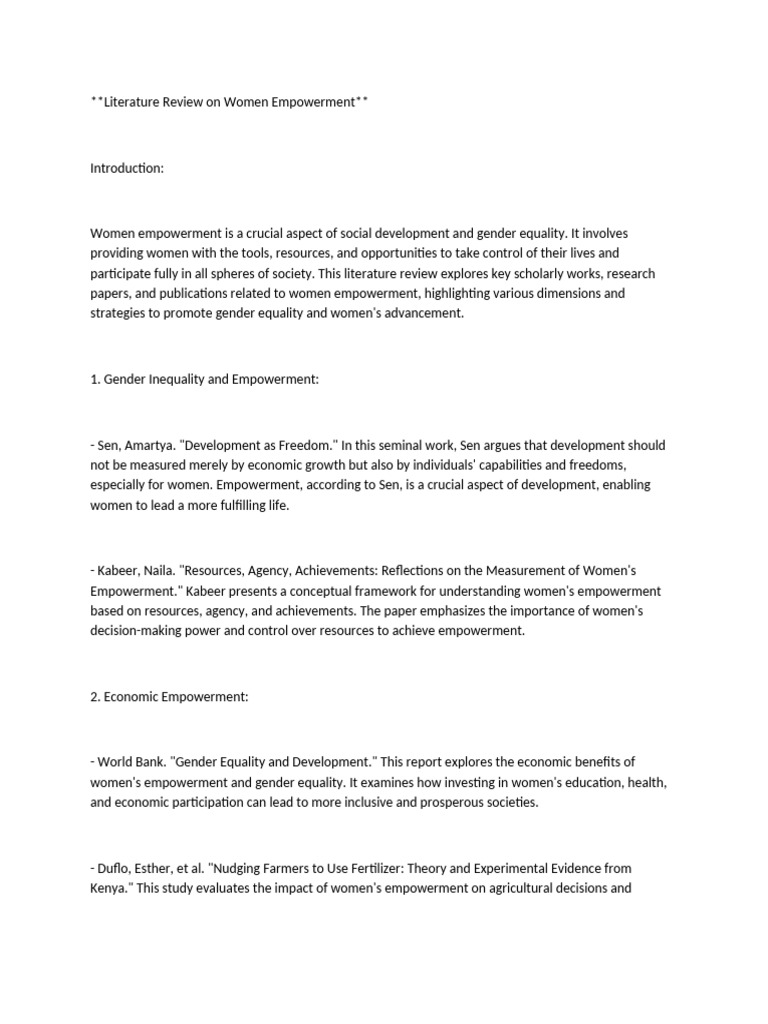 **Literature Review on Women Empowerment**

Introduction:

Women empowerment is a crucial aspect of social development and gender equality. It involves providing women with the tools, resources, and opportunities to take control of their lives and participate fully in all spheres of society. This literature review explores key scholarly works, research papers, and publications related to women empowerment, highlighting various dimensions and strategies to promote gender equality and women's advancement.

1. Gender Inequality and Empowerment:

- Sen, Amartya. "Development as Freedom." In this seminal work, Sen argues that development should not be measured merely by economic growth but also by individuals' capabilities and freedoms, especially for women. Empowerment, according to Sen, is a crucial aspect of development, enabling women to lead a more fulfilling life.

- Kabeer, Naila. "Resources, Agency, Achievements: Reflections on the Measurement of Women's Empowerment." Kabeer presents a conceptual framework for understanding women's empowerment based on resources, agency, and achievements. The paper emphasizes the importance of women's decision-making power and control over resources to achieve empowerment.

2. Economic Empowerment:

- World Bank. "Gender Equality and Development." This report explores the economic benefits of women's empowerment and gender equality. It examines how investing in women's education, health, and economic participation can lead to more inclusive and prosperous societies.

- Duflo, Esther, et al. "Nudging Farmers to Use Fertilizer: Theory and Experimental Evidence from Kenya." This study evaluates the impact of women's empowerment on agricultural decisions and